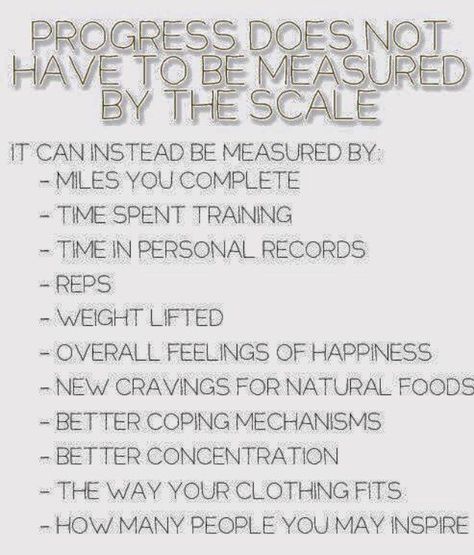 PROGRESS DOES NOT HAVE TO BE MEASURED BY THE SCALE

IT CAN INSTEAD BE MEASURED BY:
- MILES YOU COMPLETE
- TIME SPENT TRAINING
- TIME IN PERSONAL RECORDS
- REPS
- WEIGHT LIFTED
- OVERALL FEELINGS OF HAPPINESS
- NEW CRAVINGS FOR NATURAL FOODS
- BETTER COPING MECHANISMS
- BETTER CONCENTRATION
- THE WAY YOUR CLOTHING FITS
- HOW MANY PEOPLE YOU MAY INSPIRE